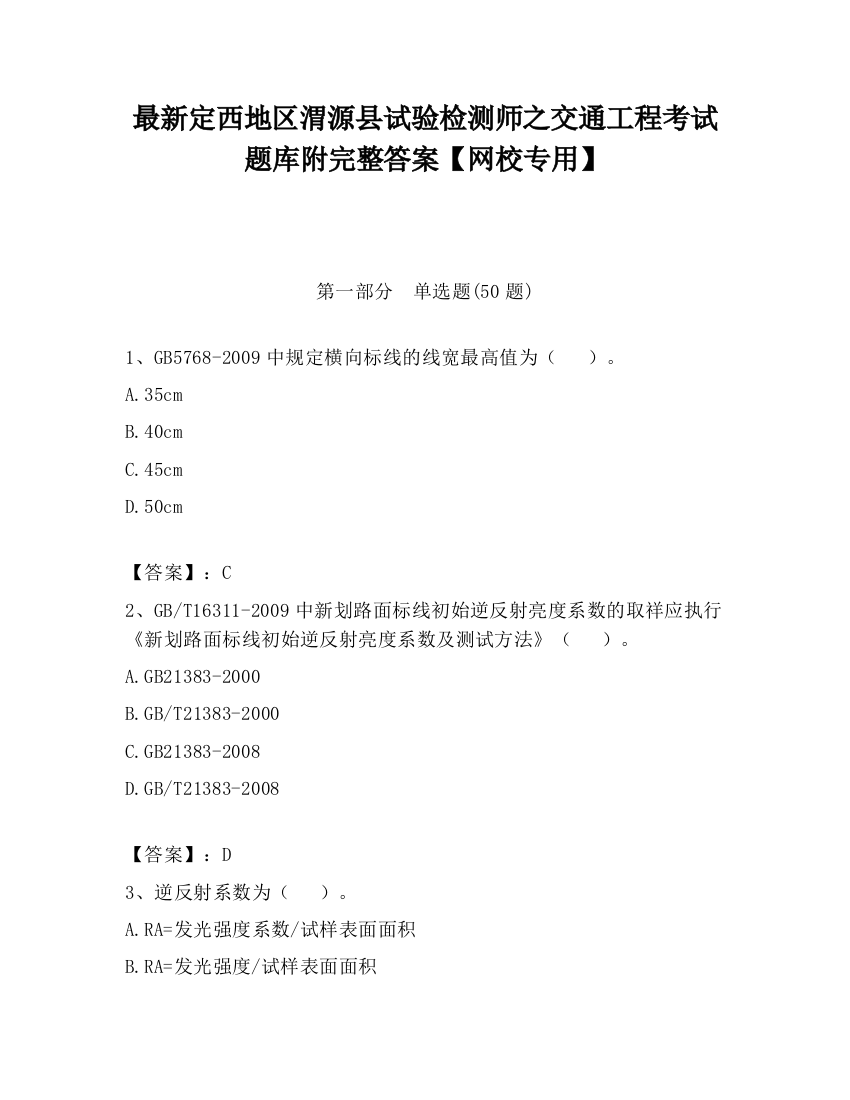 最新定西地区渭源县试验检测师之交通工程考试题库附完整答案【网校专用】

第一部分　单选题(50 题)

1、GB5768-2009 中规定横向标线的线宽最高值为（　　）。

A.35cm

B.40cm

C.45cm

D.50cm

【答案】：C

2、GB/T16311-2009 中新划路面标线初始逆反射亮度系数的取样应执行《新划路面标线初始逆反射亮度系数及测试方法》（　　）。

A.GB21383-2000

B.GB/T21383-2000

C.GB21383-2008

D.GB/T21383-2008

【答案】：D

3、逆反射系数为（　　）。

A.RA=发光强度系数/试样表面面积

B.RA=发光强度/试样表面面积